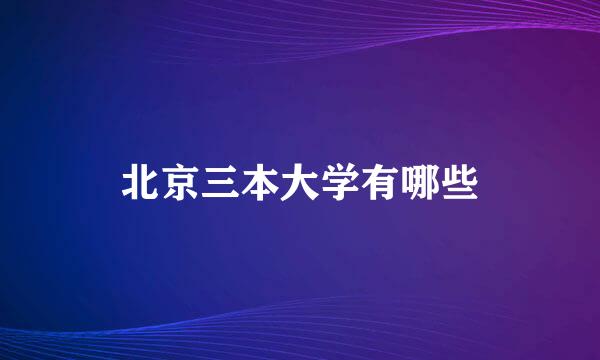 北京三本大学有哪些